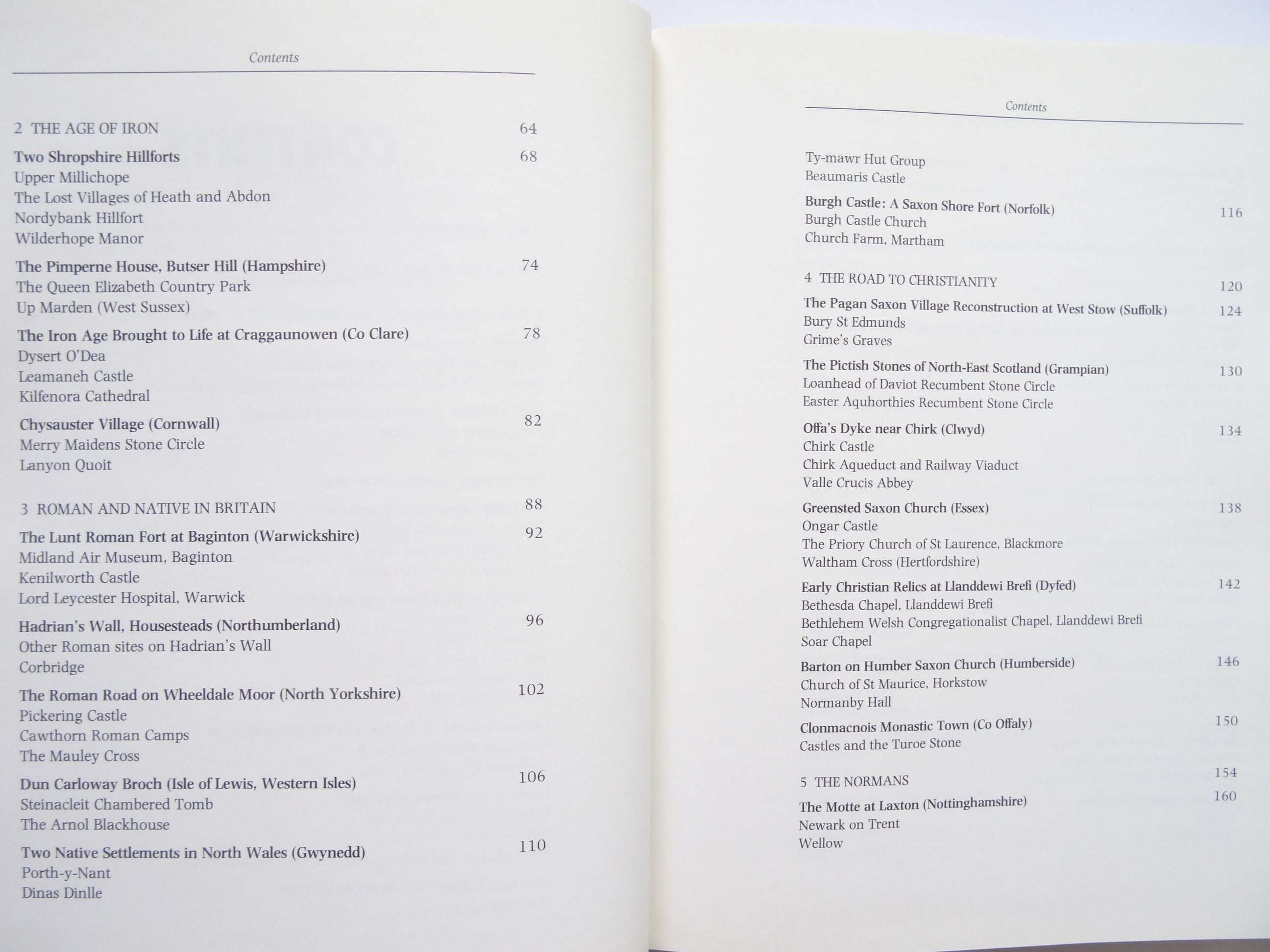 Contents

2 THE AGE OF IRON 64

Two Shropshire Hillforts 68
Upper Millichope
The Lost Villages of Heath and Abdon
Nordybank Hillfort
Wilderhope Manor

The Pimperne House, Butser Hill (Hampshire) 74
The Queen Elizabeth Country Park
Up Marden (West Sussex)

The Iron Age Brought to Life at Craggaunowen (Co Clare) 78
Dysert O'Dea
Leamaneh Castle
Kilfenora Cathedral

Chysauster Village (Cornwall) 82
Merry Maidens Stone Circle
Lanyon Quoit

3 ROMAN AND NATIVE IN BRITAIN 88

The Lunt Roman Fort at Baginton (Warwickshire) 92
Midland Air Museum, Baginton
Kenilworth Castle
Lord Leycester Hospital, Warwick

Hadrian's Wall, Housesteads (Northumberland) 96
Other Roman sites on Hadrian's Wall
Corbridge

The Roman Road on Wheeldale Moor (North Yorkshire) 102
Pickering Castle
Cawthorn Roman Camps
The Mauley Cross

Dun Carloway Broch (Isle of Lewis, Western Isles) 106
Steinacleit Chambered Tomb
The Arnol Blackhouse

Two Native Settlements in North Wales (Gwynedd) 110
Porth-y-Nant
Dinas Dinlle

Contents

Ty-mawr Hut Group
Beaumaris Castle

Burgh Castle: A Saxon Shore Fort (Norfolk) 116
Burgh Castle Church
Church Farm, Martham

4 THE ROAD TO CHRISTIANITY 120

The Pagan Saxon Village Reconstruction at West Stow (Suffolk) 124
Bury St Edmunds
Grime's Graves

The Pictish Stones of North-East Scotland (Grampian) 130
Loanhead of Daviot Recumbent Stone Circle
Easter Aquhorthies Recumbent Stone Circle

Offa's Dyke near Chirk (Clwyd) 134
Chirk Castle
Chirk Aqueduct and Railway Viaduct
Valle Crucis Abbey

Greensted Saxon Church (Essex) 138
Ongar Castle
The Priory Church of St Laurence, Blackmore
Waltham Cross (Hertfordshire)

Early Christian Relics at Llanddewi Brefi (Dyfed) 142
Bethesda Chapel, Llanddewi Brefi
Bethlehem Welsh Congregationalist Chapel, Llanddewi Brefi
Soar Chapel

Barton on Humber Saxon Church (Humberside) 146
Church of St Maurice, Horkstow
Normanby Hall

Clonmacnois Monastic Town (Co Offaly) 150
Castles and the Turoe Stone

5 THE NORMANS 154

The Motte at Laxton (Nottinghamshire) 160
Newark on Trent
Wellow